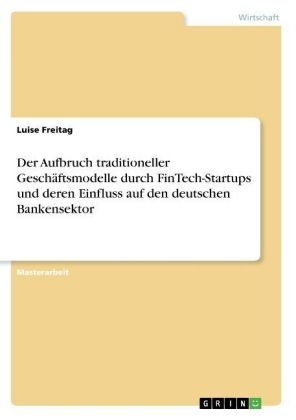 Wirtschaft

Luise Freitag

Der Aufbruch traditioneller Geschäftsmodelle durch FinTech-Startups und deren Einfluss auf den deutschen Bankensektor

Masterarbeit

GRIN